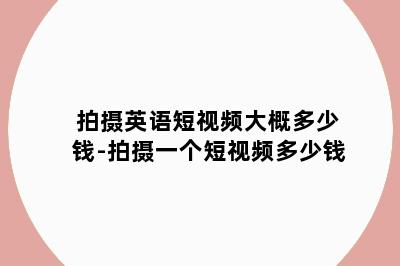 拍摄英语短视频大概多少钱-拍摄一个短视频多少钱